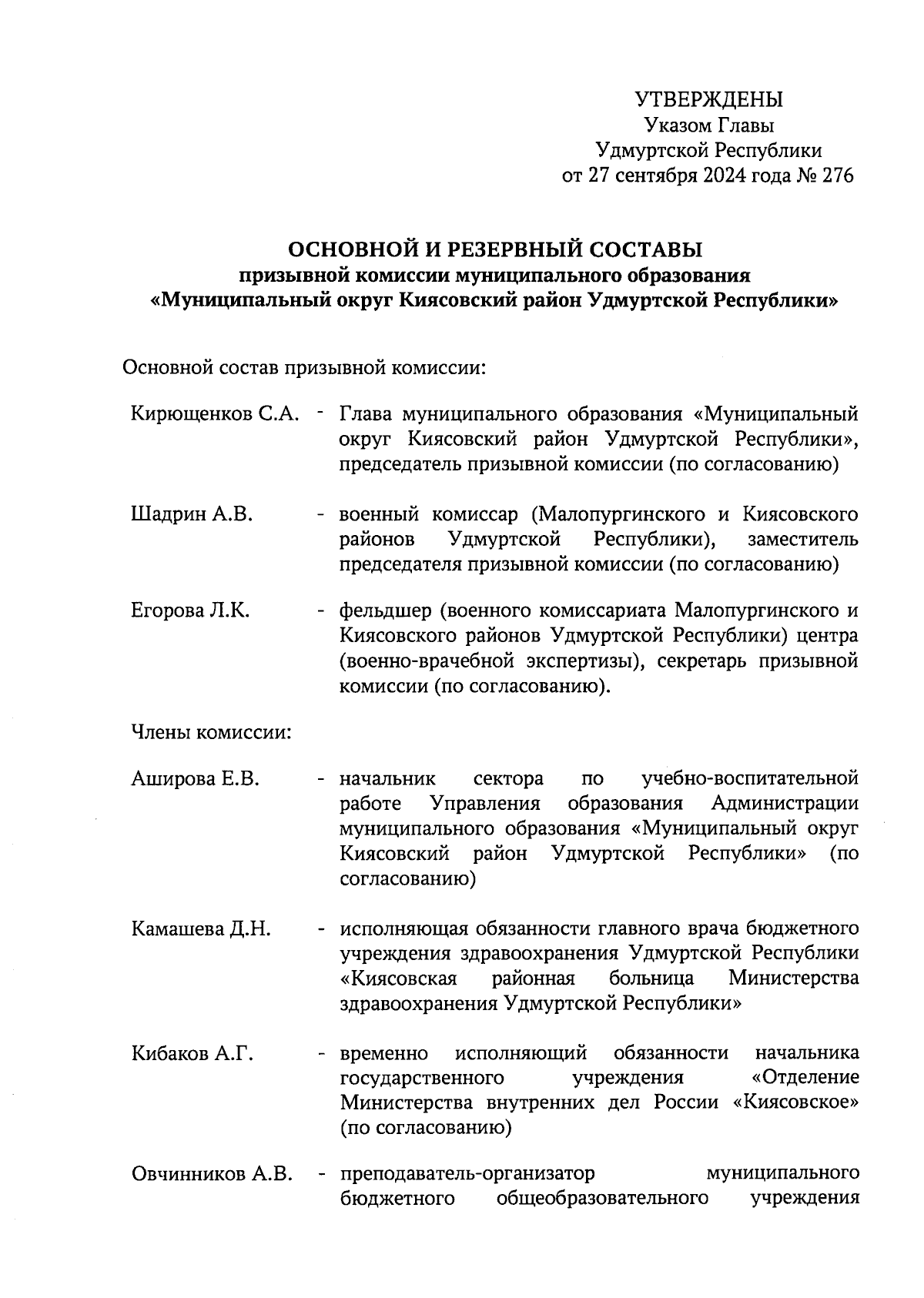 УТВЕРЖДЕНЫ
Указом Главы
Удмуртской Республики
от 27 сентября 2024 года № 276

ОСНОВНОЙ И РЕЗЕРВНЫЙ СОСТАВЫ
призывной комиссии муниципального образования
«Муниципальный округ Киясовский район Удмуртской Республики»

Основной состав призывной комиссии:

Кирющенков С.А. - Глава муниципального образования «Муниципальный округ Киясовский район Удмуртской Республики», председатель призывной комиссии (по согласованию)

Шадрин А.В. - военный комиссар (Малопургинского и Киясовского районов Удмуртской Республики), заместитель председателя призывной комиссии (по согласованию)

Егорова Л.К. - фельдшер (военного комиссариата Малопургинского и Киясовского районов Удмуртской Республики) центра (военно-врачебной экспертизы), секретарь призывной комиссии (по согласованию).

Члены комиссии:

Аширова Е.В. - начальник сектора по учебно-воспитательной работе Управления образования Администрации муниципального образования «Муниципальный округ Киясовский район Удмуртской Республики» (по согласованию)

Камашева Д.Н. - исполняющая обязанности главного врача бюджетного учреждения здравоохранения Удмуртской Республики «Киясовская районная больница Министерства здравоохранения Удмуртской Республики»

Кибаков А.Г. - временно исполняющий обязанности начальника государственного учреждения «Отделение Министерства внутренних дел России «Киясовское» (по согласованию)

Овчинников А.В. - преподаватель-организатор муниципального бюджетного общеобразовательного учреждения